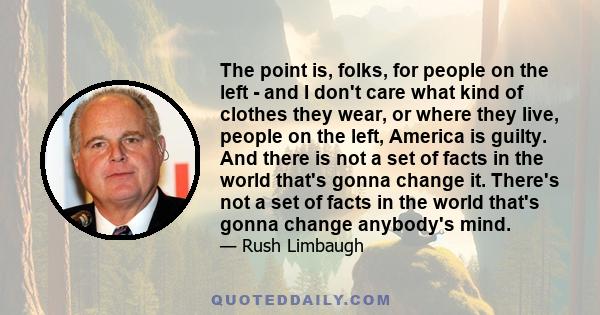 The point is, folks, for people on the left - and I don't care what kind of clothes they wear, or where they live, people on the left, America is guilty. And there is not a set of facts in the world that's gonna change it. There's not a set of facts in the world that's gonna change anybody's mind.
— Rush Limbaugh

QUOTEDDAILY.COM